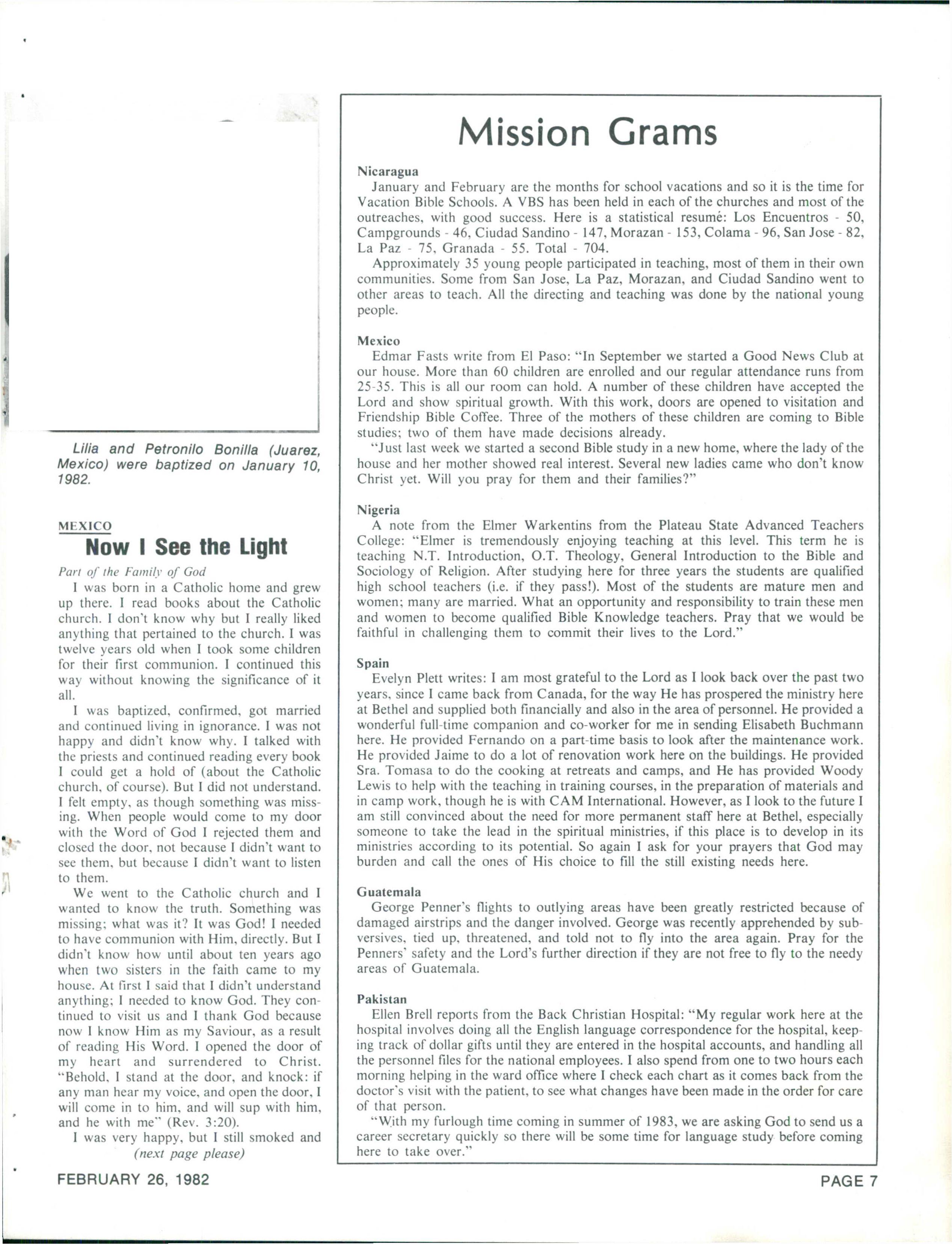 Lilia and Petronilo Bonilla (Juarez, Mexico) were baptized on January 10, 1982.

MEXICO
Now I See the Light

Part of the Family of God

I was born in a Catholic home and grew up there. I read books about the Catholic church. I don't know why but I really liked anything that pertained to the church. I was twelve years old when I took some children for their first communion. I continued this way without knowing the significance of it all.

I was baptized, confirmed, got married and continued living in ignorance. I was not happy and didn't know why. I talked with the priests and continued reading every book I could get a hold of (about the Catholic church, of course). But I did not understand. I felt empty, as though something was missing. When people would come to my door with the Word of God I rejected them and closed the door, not because I didn't want to see them, but because I didn't want to listen to them.

We went to the Catholic church and I wanted to know the truth. Something was missing; what was it? It was God! I needed to have communion with Him, directly. But I didn't know how until about ten years ago when two sisters in the faith came to my house. At first I said that I didn't understand anything; I needed to know God. They continued to visit us and I thank God because now I know Him as my Saviour, as a result of reading His Word. I opened the door of my heart and surrendered to Christ. "Behold, I stand at the door, and knock: if any man hear my voice, and open the door, I will come in to him, and will sup with him, and he with me" (Rev. 3:20).

I was very happy, but I still smoked and
(next page please)

Mission Grams

Nicaragua
January and February are the months for school vacations and so it is the time for Vacation Bible Schools. A VBS has been held in each of the churches and most of the outreaches, with good success. Here is a statistical resumé: Los Encuentros - 50, Campgrounds - 46, Ciudad Sandino - 147, Morazan - 153, Colama - 96, San Jose - 82, La Paz - 75, Granada - 55. Total - 704.

Approximately 35 young people participated in teaching, most of them in their own communities. Some from San Jose, La Paz, Morazan, and Ciudad Sandino went to other areas to teach. All the directing and teaching was done by the national young people.

Mexico
Edmar Fasts write from El Paso: "In September we started a Good News Club at our house. More than 60 children are enrolled and our regular attendance runs from 25-35. This is all our room can hold. A number of these children have accepted the Lord and show spiritual growth. With this work, doors are opened to visitation and Friendship Bible Coffee. Three of the mothers of these children are coming to Bible studies; two of them have made decisions already.

"Just last week we started a second Bible study in a new home, where the lady of the house and her mother showed real interest. Several new ladies came who don't know Christ yet. Will you pray for them and their families?"

Nigeria
A note from the Elmer Warkentins from the Plateau State Advanced Teachers College: "Elmer is tremendously enjoying teaching at this level. This term he is teaching N.T. Introduction, O.T. Theology, General Introduction to the Bible and Sociology of Religion. After studying here for three years the students are qualified high school teachers (i.e. if they pass!). Most of the students are mature men and women; many are married. What an opportunity and responsibility to train these men and women to become qualified Bible Knowledge teachers. Pray that we would be faithful in challenging them to commit their lives to the Lord."

Spain
Evelyn Plett writes: I am most grateful to the Lord as I look back over the past two years, since I came back from Canada, for the way He has prospered the ministry here at Bethel and supplied both financially and also in the area of personnel. He provided a wonderful full-time companion and co-worker for me in sending Elisabeth Buchmann here. He provided Fernando on a part-time basis to look after the maintenance work. He provided Jaime to do a lot of renovation work here on the buildings. He provided Sra. Tomasa to do the cooking at retreats and camps, and He has provided Woody Lewis to help with the teaching in training courses, in the preparation of materials and in camp work, though he is with CAM International. However, as I look to the future I am still convinced about the need for more permanent staff here at Bethel, especially someone to take the lead in the spiritual ministries, if this place is to develop in its ministries according to its potential. So again I ask for your prayers that God may burden and call the ones of His choice to fill the still existing needs here.

Guatemala
George Penner's flights to outlying areas have been greatly restricted because of damaged airstrips and the danger involved. George was recently apprehended by subversives, tied up, threatened, and told not to fly into the area again. Pray for the Penners' safety and the Lord's further direction if they are not free to fly to the needy areas of Guatemala.

Pakistan
Ellen Brell reports from the Back Christian Hospital: "My regular work here at the hospital involves doing all the English language correspondence for the hospital, keeping track of dollar gifts until they are entered in the hospital accounts, and handling all the personnel files for the national employees. I also spend from one to two hours each morning helping in the ward office where I check each chart as it comes back from the doctor's visit with the patient, to see what changes have been made in the order for care of that person.

"With my furlough time coming in summer of 1983, we are asking God to send us a career secretary quickly so there will be some time for language study before coming here to take over."

FEBRUARY 26, 1982

PAGE 7